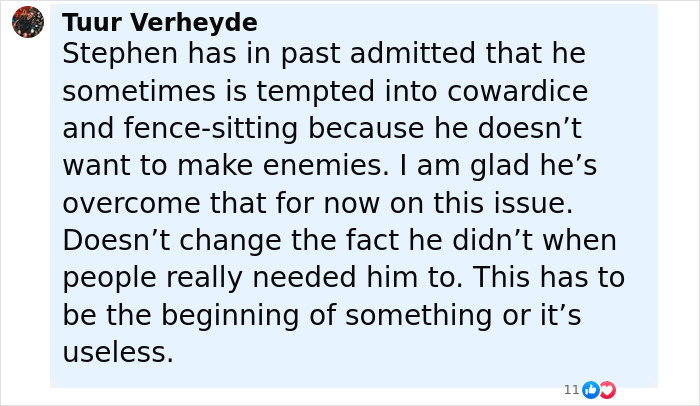 Tuur Verheyde
Stephen has in past admitted that he sometimes is tempted into cowardice and fence-sitting because he doesn’t want to make enemies. I am glad he’s overcome that for now on this issue. Doesn’t change the fact he didn’t when people really needed him to. This has to be the beginning of something or it’s useless.

11